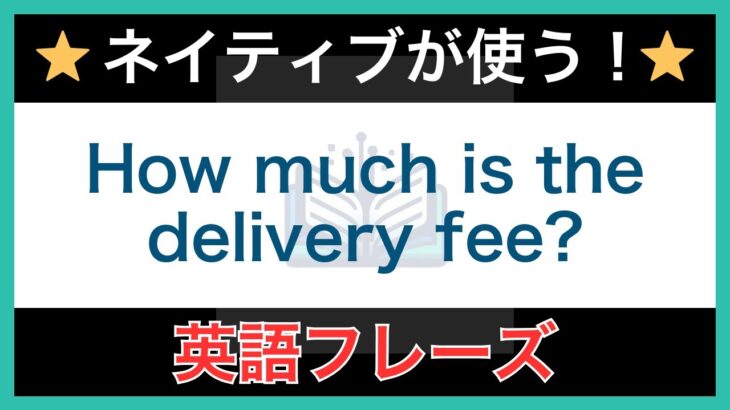 ★ネイティブが使う！★

How much is the delivery fee?

英語フレーズ